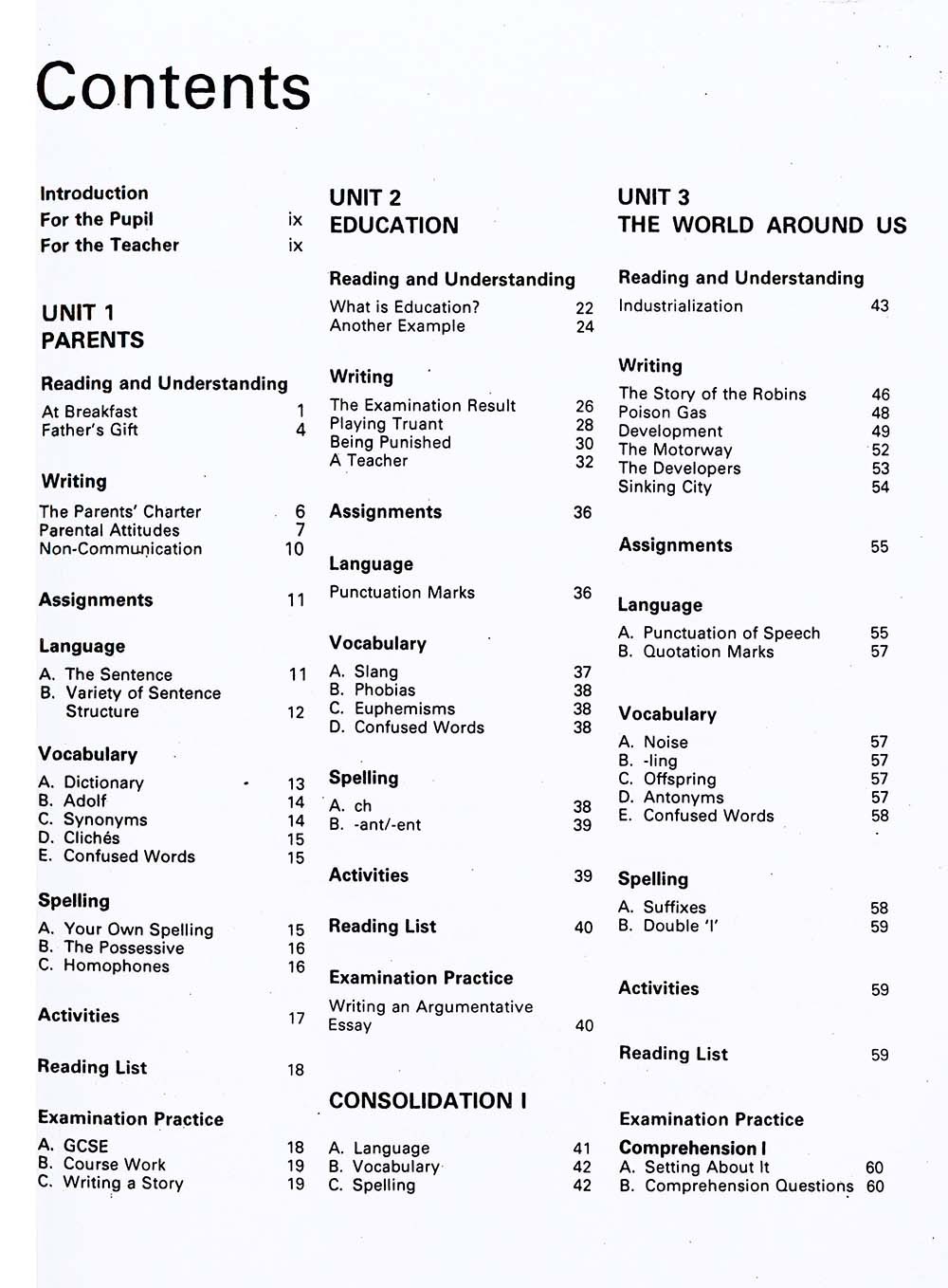 Contents

Introduction
For the Pupil ix
For the Teacher ix

UNIT 1
PARENTS

Reading and Understanding
At Breakfast 1
Father's Gift 4

Writing
The Parents' Charter 6
Parental Attitudes 7
Non-Communication 10

Assignments 11

Language
A. The Sentence 11
B. Variety of Sentence Structure 12

Vocabulary
A. Dictionary 13
B. Adolf 14
C. Synonyms 14
D. Clichés 15
E. Confused Words 15

Spelling
A. Your Own Spelling 15
B. The Possessive 16
C. Homophones 16

Activities 17

Reading List 18

Examination Practice
A. GCSE 18
B. Course Work 19
C. Writing a Story 19

UNIT 2
EDUCATION

Reading and Understanding
What is Education? 22
Another Example 24

Writing
The Examination Result 26
Playing Truant 28
Being Punished 30
A Teacher 32

Assignments 36

Language
Punctuation Marks 36

Vocabulary
A. Slang 37
B. Phobias 38
C. Euphemisms 38
D. Confused Words 38

Spelling
A. ch 38
B. -ant/-ent 39

Activities 39

Reading List 40

Examination Practice
Writing an Argumentative Essay 40

CONSOLIDATION I
A. Language 41
B. Vocabulary 42
C. Spelling 42

UNIT 3
THE WORLD AROUND US

Reading and Understanding
Industrialization 43

Writing
The Story of the Robins 46
Poison Gas 48
Development 49
The Motorway 52
The Developers 53
Sinking City 54

Assignments 55

Language
A. Punctuation of Speech 55
B. Quotation Marks 57

Vocabulary
A. Noise 57
B. -ling 57
C. Offspring 57
D. Antonyms 57
E. Confused Words 58

Spelling
A. Suffixes 58
B. Double 'l' 59

Activities 59

Reading List 59

Examination Practice
Comprehension I
A. Setting About It 60
B. Comprehension Questions 60